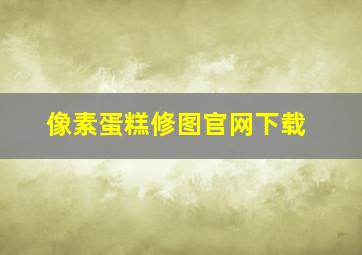 像素蛋糕修图官网下载